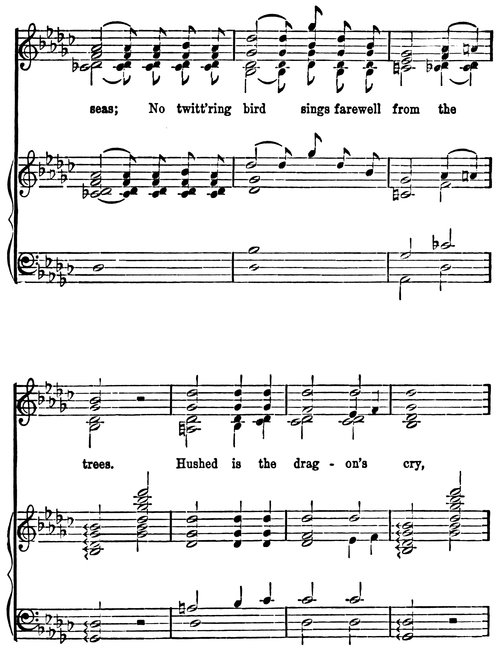 seas; No twitt'ring bird sings farewell from the

trees. Hushed is the drag - on's cry,